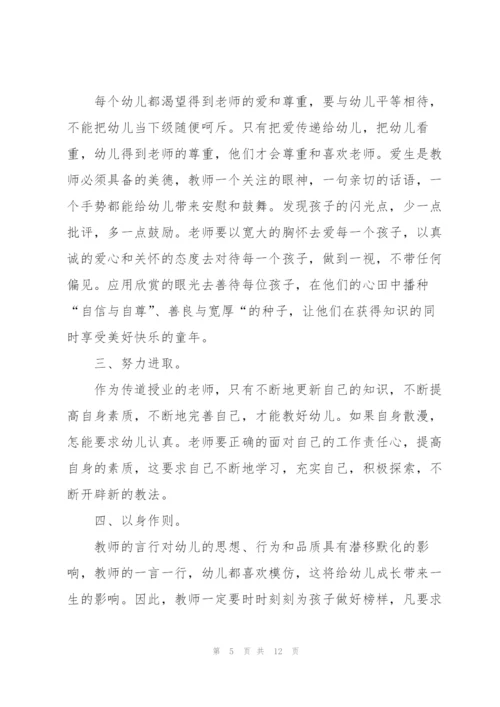 每个幼儿都渴望得到老师的爱和尊重，要与幼儿平等相待，不能把幼儿当下级随便呵斥。只有把爱传递给幼儿，把幼儿看重，幼儿得到老师的尊重，他们才会尊重和喜欢老师。爱生是教师必须具备的美德，教师一个关注的眼神，一句亲切的话语，一个手势都能给幼儿带来安慰和鼓舞。发现孩子的闪光点，少一点批评，多一点鼓励。老师要以宽大的胸怀去爱每一个孩子，以真诚的爱心和关怀的态度去对待每一个孩子，做到一视，不带任何偏见。应用欣赏的眼光去善待每位孩子，在他们的心田中播种“自信与自尊”、善良与宽厚“的种子，让他们在获得知识的同时享受美好快乐的童年。

三、努力进取。

作为传道授业的老师，只有不断地更新自己的知识，不断提高自身素质，不断地完善自己，才能教好幼儿。如果自身散漫，怎能要求幼儿认真。老师要正确的面对自己的工作责任心，提高自身的素质，这要求自己不断地学习，充实自己，积极探索，不断开辟新的教法。

四、以身作则。

教师的言行对幼儿的思想、行为和品质具有潜移默化的影响，教师的一言一行，幼儿都喜欢模仿，这将给幼儿成长带来一生的影响。因此，教师一定要时时刻刻为孩子做好榜样，凡要求

第 5 页 共 12 页